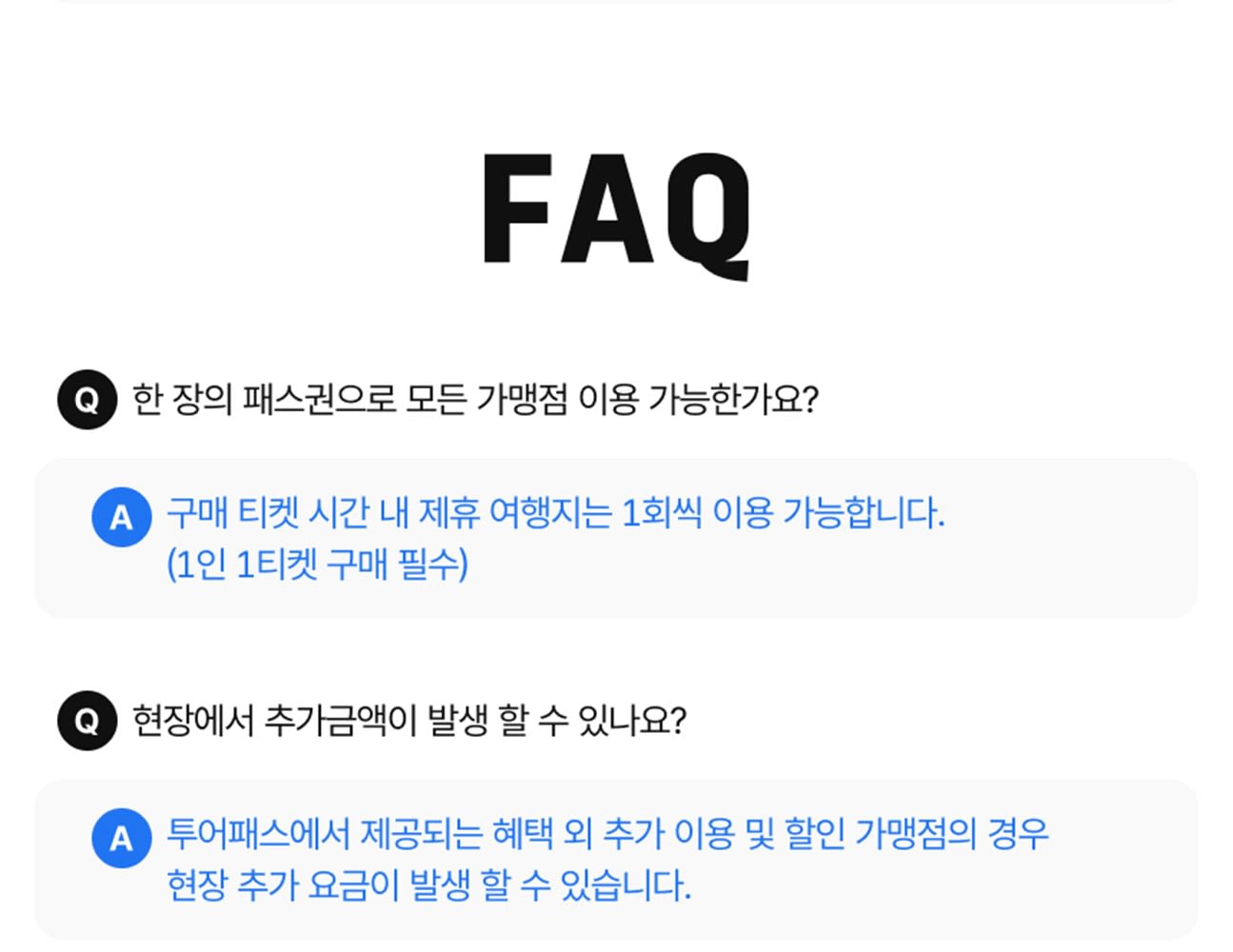 FAQ

Q 한 장의 패스권으로 모든 가맹점 이용 가능한가요?

A 구매 티켓 시간 내 제휴 여행지는 1회씩 이용 가능합니다.
(1인 1티켓 구매 필수)

Q 현장에서 추가금액이 발생 할 수 있나요?

A 투어패스에서 제공되는 혜택 외 추가 이용 및 할인 가맹점의 경우
현장 추가 요금이 발생 할 수 있습니다.